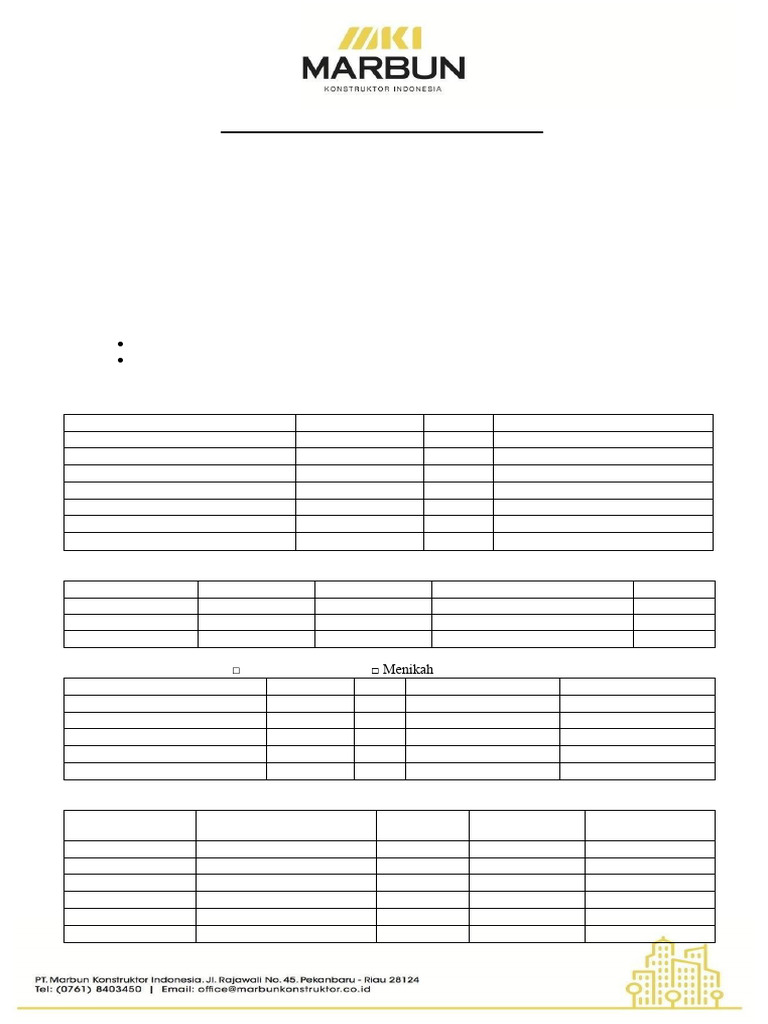 MKI
MARBUN
KONSTRUKTOR INDONESIA

□ □ Menikah

PT. Marbun Konstruktor Indonesia. Jl. Rajawali No. 45. Pekanbaru - Riau 28124
Tel: (0761) 8403450 | Email: office@marbunkonstruktor.co.id